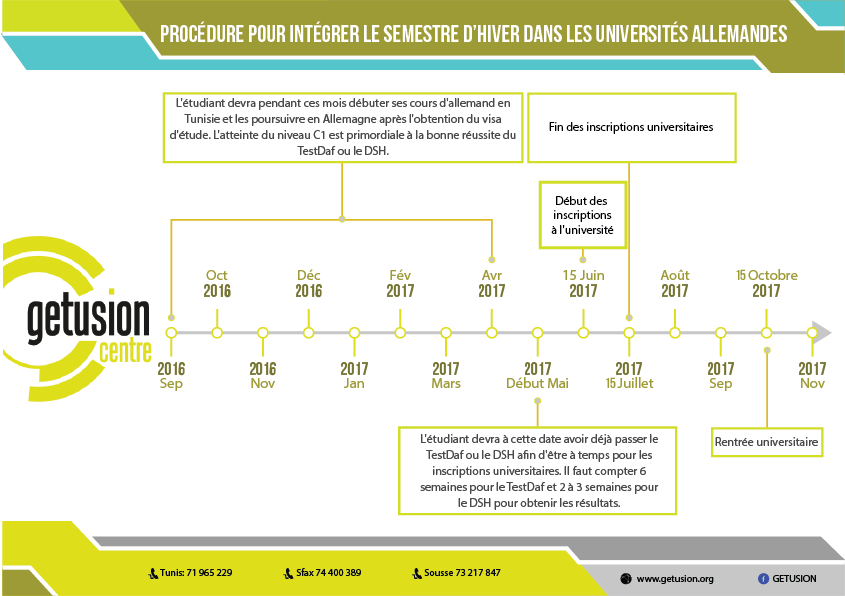 PROCÉDURE POUR INTÉGRER LE SEMESTRE D'HIVER DANS LES UNIVERSITÉS ALLEMANDES

L'étudiant devra pendant ces mois débuter ses cours d'allemand en Tunisie et les poursuivre en Allemagne après l'obtention du visa d'étude. L'atteinte du niveau C1 est primordiale à la bonne réussite du TestDaf ou le DSH.

Fin des inscriptions universitaires

Début des inscriptions à l'université

getusion centre

Oct 2016

Déc 2016

Fév 2017

Avr 2017

15 Juin 2017

Août 2017

15 Octobre 2017

2016 Sep

2016 Nov

2017 Jan

2017 Mars

2017 Début Mai

2017 15 Juillet

2017 Sep

2017 Nov

L'étudiant devra à cette date avoir déjà passer le TestDaf ou le DSH afin d'être à temps pour les inscriptions universitaires. Il faut compter 6 semaines pour le TestDaf et 2 à 3 semaines pour le DSH pour obtenir les résultats.

Rentrée universitaire

Tunis: 71 965 229

Sfax 74 400 389

Sousse 73 217 847

www.getusion.org

GETUSION